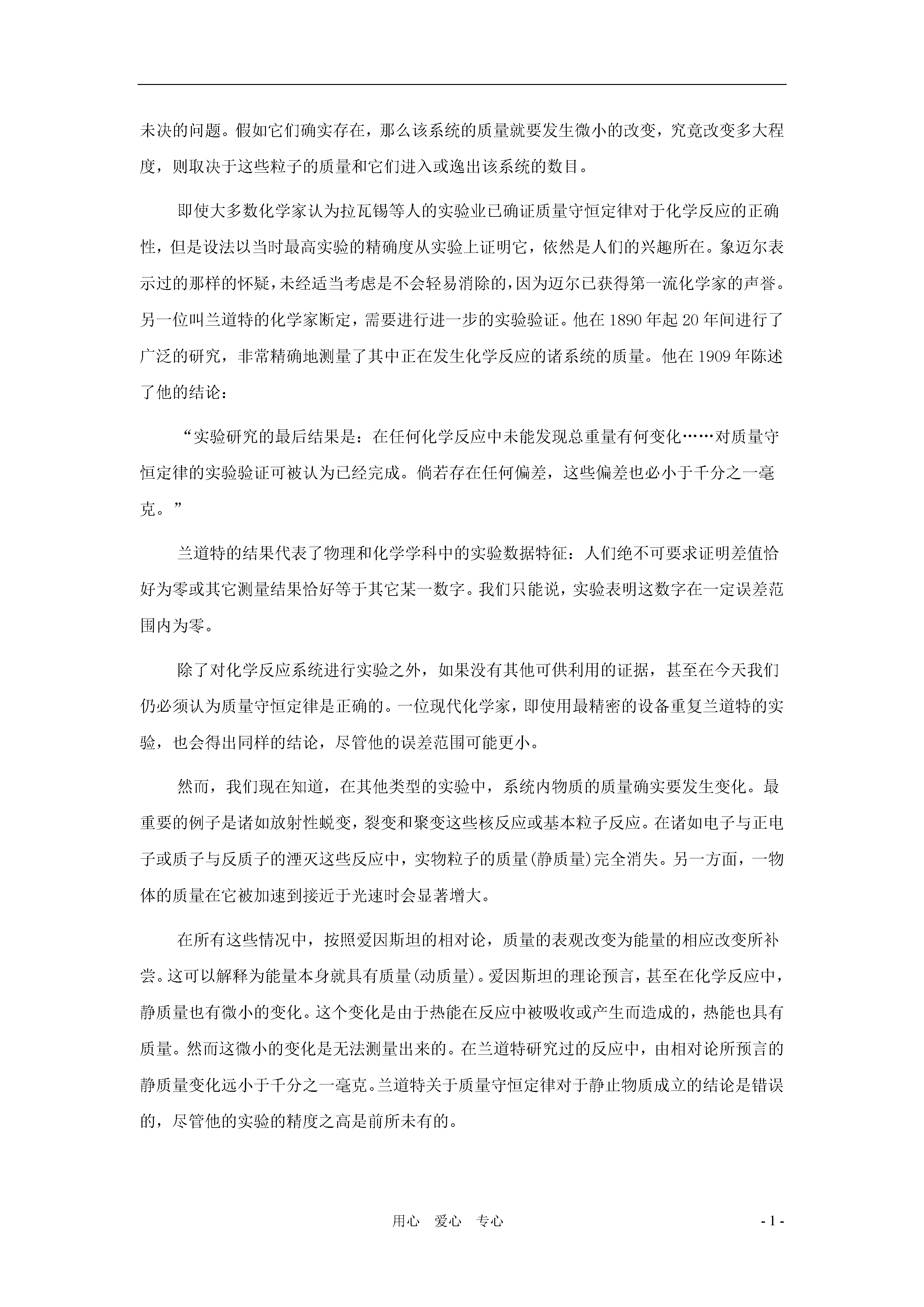 未决的问题。假如它们确实存在，那么该系统的质量就要发生微小的改变，究竟改变多大程度，则取决于这些粒子的质量和它们进入或逸出该系统的数目。

即使大多数化学家认为拉瓦锡等人的实验业已确证质量守恒定律对于化学反应的正确性，但是设法以当时最高实验的精确度从实验上证明它，依然是人们的兴趣所在。象迈尔表示过的那样的怀疑，未经适当考虑是不会轻易消除的，因为迈尔已获得第一流化学家的声誉。另一位叫兰道特的化学家断定，需要进行进一步的实验验证。他在 1890 年起 20 年间进行了广泛的研究，非常精确地测量了其中正在发生化学反应的诸系统的质量。他在 1909 年陈述了他的结论：

“实验研究的最后结果是：在任何化学反应中未能发现总重量有何变化……对质量守恒定律的实验验证可被认为已经完成。倘若存在任何偏差，这些偏差也必小于千分之一毫克。”

兰道特的结果代表了物理和化学学科中的实验数据特征：人们绝不可要求证明差值恰好为零或其它测量结果恰好等于其它某一数字。我们只能说，实验表明这数字在一定误差范围内为零。

除了对化学反应系统进行实验之外，如果没有其他可供利用的证据，甚至在今天我们仍必须认为质量守恒定律是正确的。一位现代化学家，即使用最精密的设备重复兰道特的实验，也会得出同样的结论，尽管他的误差范围可能更小。

然而，我们现在知道，在其他类型的实验中，系统内物质的质量确实要发生变化。最重要的例子是诸如放射性蜕变，裂变和聚变这些核反应或基本粒子反应。在诸如电子与正电子或质子与反质子的湮灭这些反应中，实物粒子的质量(静质量)完全消失。另一方面，一物体的质量在它被加速到接近于光速时会显著增大。

在所有这些情况中，按照爱因斯坦的相对论，质量的表观改变为能量的相应改变所补尝。这可以解释为能量本身就具有质量(动质量)。爱因斯坦的理论预言，甚至在化学反应中，静质量也有微小的变化。这个变化是由于热能在反应中被吸收或产生而造成的，热能也具有质量。然而这微小的变化是无法测量出来的。在兰道特研究过的反应中，由相对论所预言的静质量变化远小于千分之一毫克。兰道特关于质量守恒定律对于静止物质成立的结论是错误的，尽管他的实验的精度之高是前所未有的。

用心　爱心　专心　　- 1 -